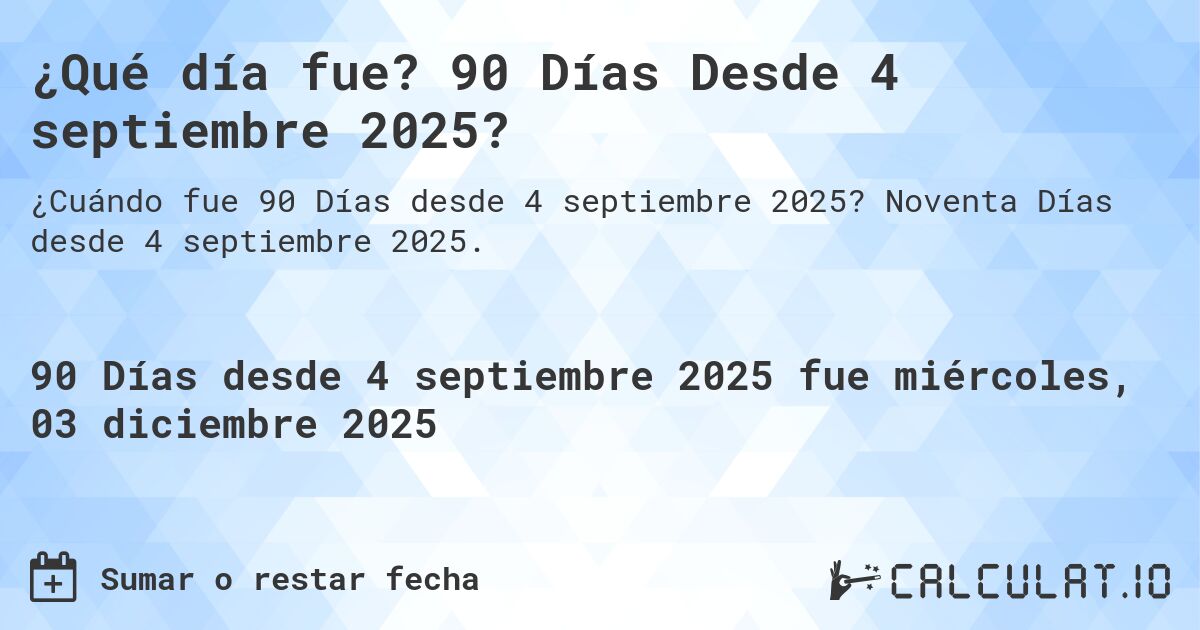 ¿Qué día fue? 90 Días Desde 4 septiembre 2025?

¿Cuándo fue 90 Días desde 4 septiembre 2025? Noventa Días desde 4 septiembre 2025.

90 Días desde 4 septiembre 2025 fue miércoles, 03 diciembre 2025

Sumar o restar fecha

CALCULAT.IO